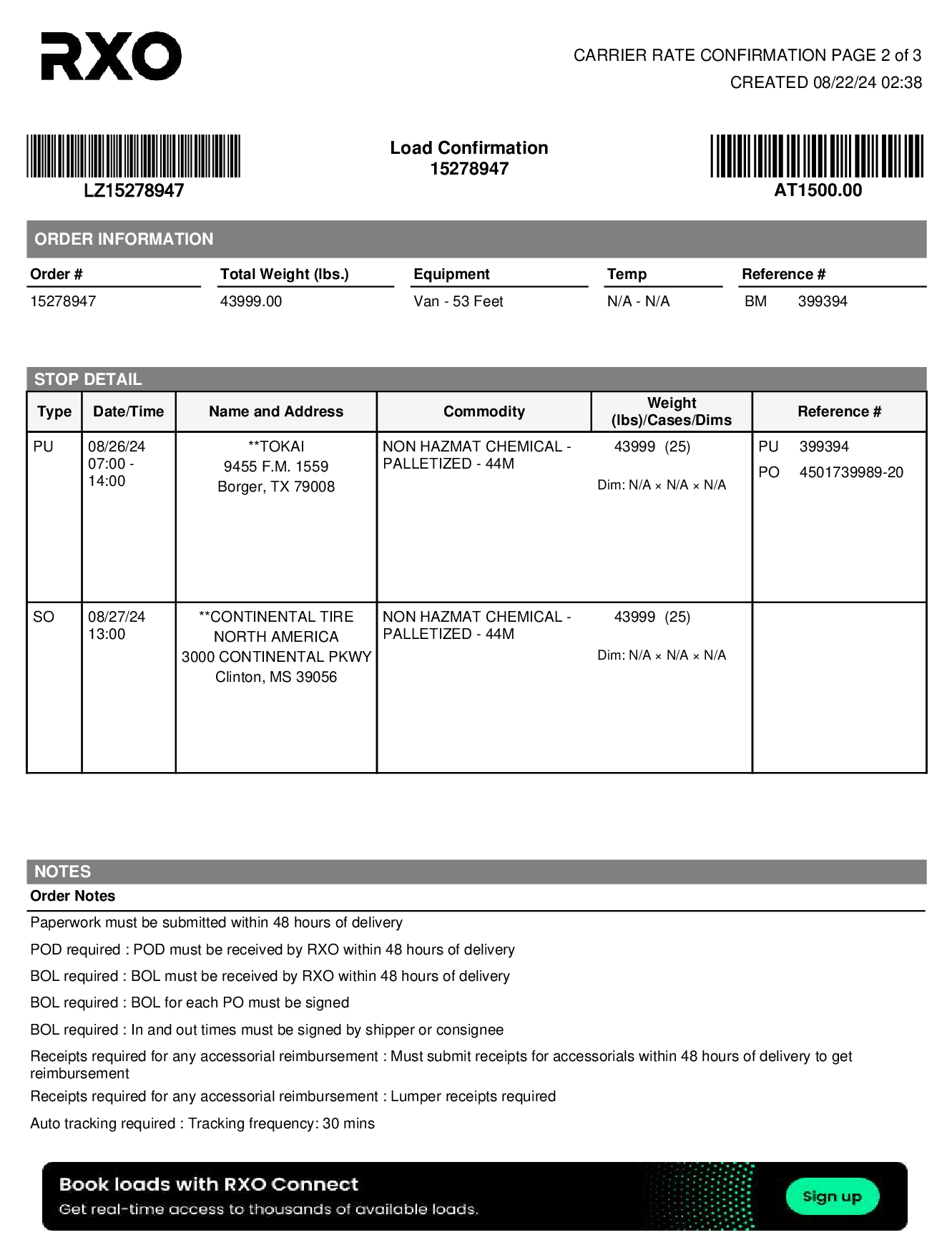 RXO

CARRIER RATE CONFIRMATION PAGE 2 of 3
CREATED 08/22/24 02:38

LZ15278947

Load Confirmation
15278947

AT1500.00

ORDER INFORMATION

| Order # | Total Weight (lbs.) | Equipment | Temp | Reference # |
|---|---|---|---|---|
| 15278947 | 43999.00 | Van - 53 Feet | N/A - N/A | BM 399394 |

STOP DETAIL

| Type | Date/Time | Name and Address | Commodity | Weight (lbs)/Cases/Dims | Reference # |
|---|---|---|---|---|---|
| PU | 08/26/24 07:00 - 14:00 | **TOKAI 9455 F.M. 1559 Borger, TX 79008 | NON HAZMAT CHEMICAL - PALLETIZED - 44M | 43999 (25) Dim: N/A × N/A × N/A | PU 399394 PO 4501739989-20 |
| SO | 08/27/24 13:00 | **CONTINENTAL TIRE NORTH AMERICA 3000 CONTINENTAL PKWY Clinton, MS 39056 | NON HAZMAT CHEMICAL - PALLETIZED - 44M | 43999 (25) Dim: N/A × N/A × N/A | |

NOTES
Order Notes

Paperwork must be submitted within 48 hours of delivery

POD required : POD must be received by RXO within 48 hours of delivery

BOL required : BOL must be received by RXO within 48 hours of delivery

BOL required : BOL for each PO must be signed

BOL required : In and out times must be signed by shipper or consignee

Receipts required for any accessorial reimbursement : Must submit receipts for accessorials within 48 hours of delivery to get reimbursement

Receipts required for any accessorial reimbursement : Lumper receipts required

Auto tracking required : Tracking frequency: 30 mins

Book loads with RXO Connect
Get real-time access to thousands of available loads.
Sign up